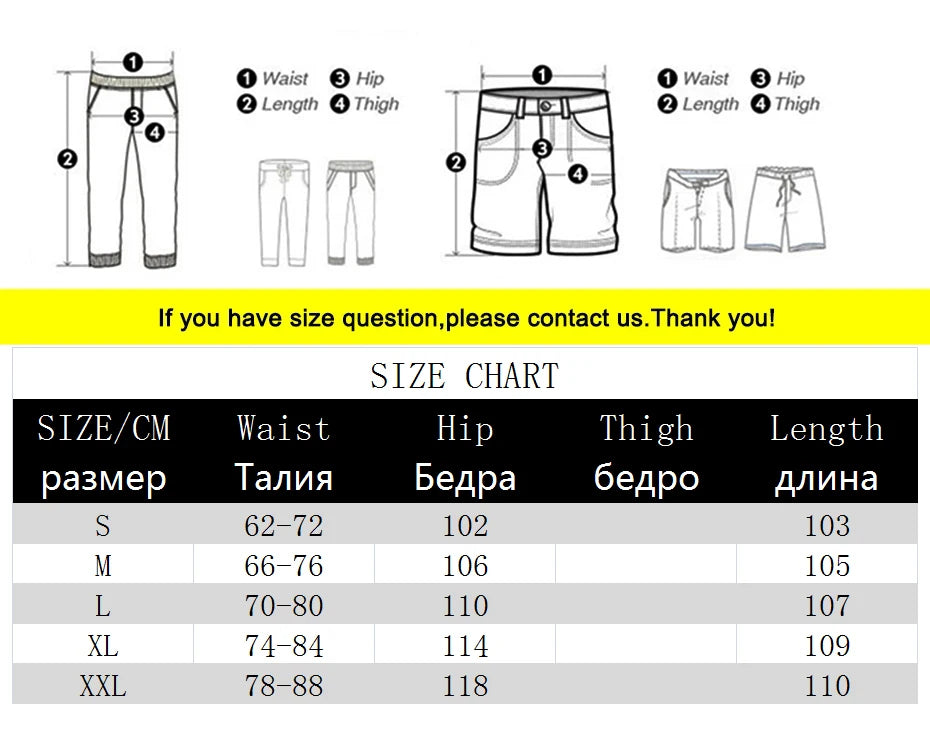 1 2 3 4

1 Waist 3 Hip
2 Length 4 Thigh

1 2 3 4

1 Waist 3 Hip
2 Length 4 Thigh

If you have size question,please contact us.Thank you!

SIZE CHART

| SIZE/CM размер | Waist Талия | Hip Бедра | Thigh бедро | Length длина |
|---|---|---|---|---|
| S | 62-72 | 102 | | 103 |
| M | 66-76 | 106 | | 105 |
| L | 70-80 | 110 | | 107 |
| XL | 74-84 | 114 | | 109 |
| XXL | 78-88 | 118 | | 110 |